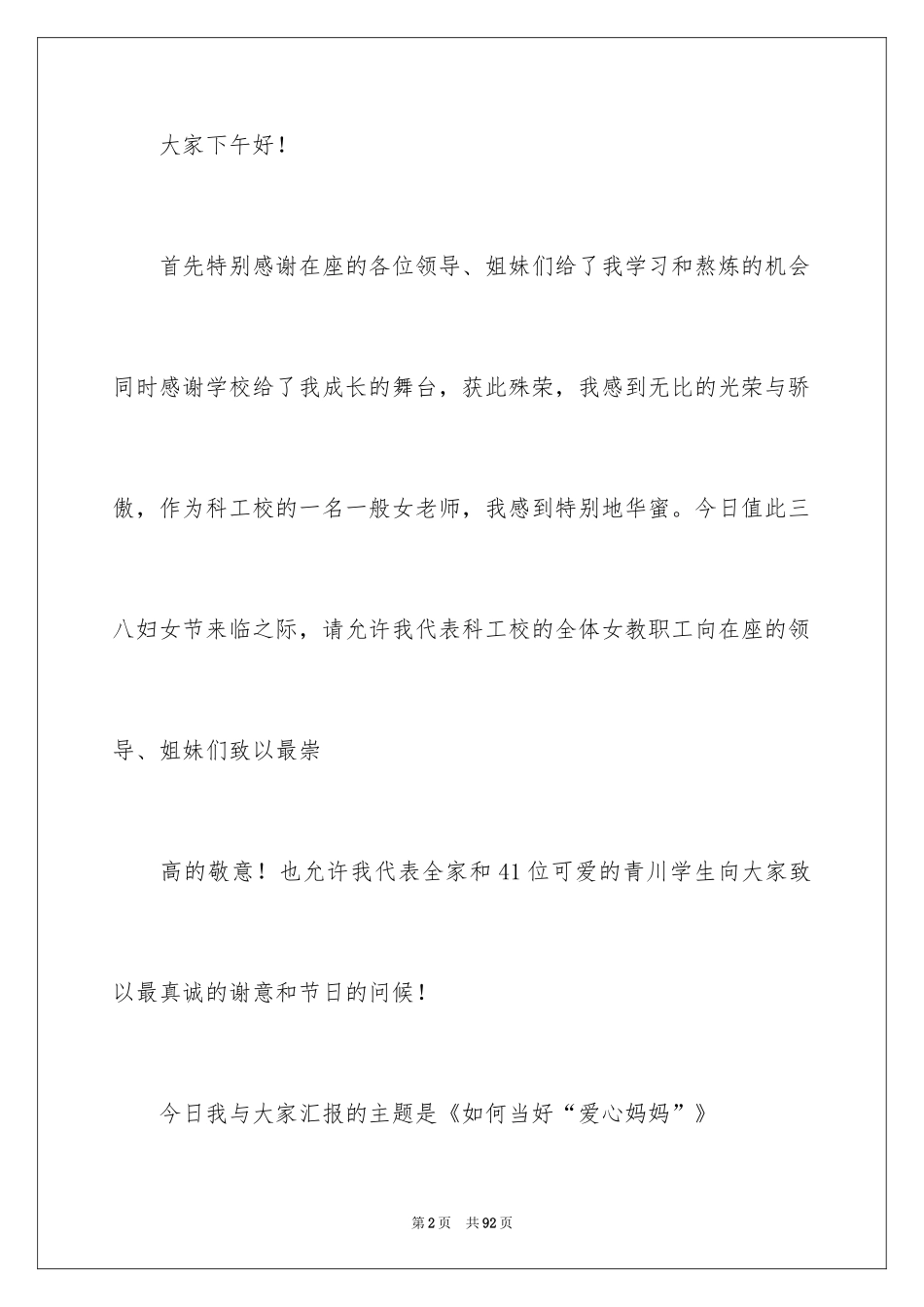 大家下午好！

首先特别感谢在座的各位领导、姐妹们给了我学习和熬炼的机会同时感谢学校给了我成长的舞台，获此殊荣，我感到无比的光荣与骄傲，作为科工校的一名一般女老师，我感到特别地华蜜。今日值此三八妇女节来临之际，请允许我代表科工校的全体女教职工向在座的领导、姐妹们致以最崇

高的敬意！也允许我代表全家和41位可爱的青川学生向大家致以最真诚的谢意和节日的问候！

今日我与大家汇报的主题是《如何当好“爱心妈妈”》

第2页 共92页